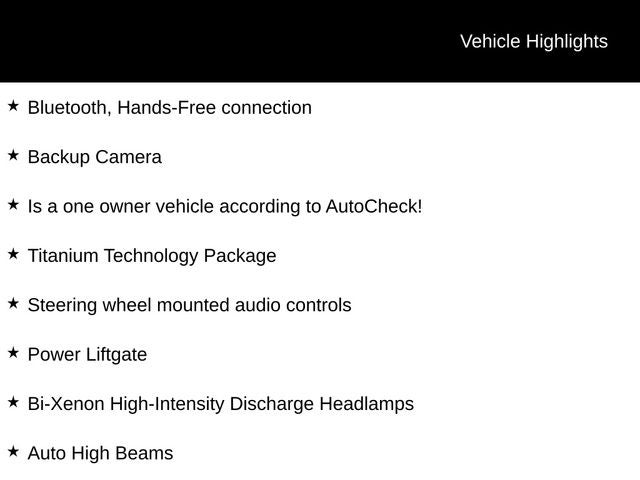 Vehicle Highlights

★ Bluetooth, Hands-Free connection

★ Backup Camera

★ Is a one owner vehicle according to AutoCheck!

★ Titanium Technology Package

★ Steering wheel mounted audio controls

★ Power Liftgate

★ Bi-Xenon High-Intensity Discharge Headlamps

★ Auto High Beams